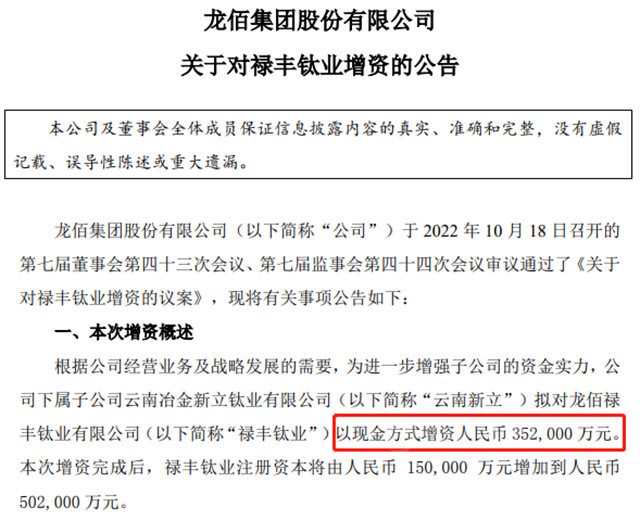 龙佰集团股份有限公司

关于对禄丰钛业增资的公告

本公司及董事会全体成员保证信息披露内容的真实、准确和完整，没有虚假记载、误导性陈述或重大遗漏。

龙佰集团股份有限公司（以下简称“公司”）于 2022 年 10 月 18 日召开的第七届董事会第四十三次会议、第七届监事会第四十四次会议审议通过了《关于对禄丰钛业增资的议案》，现将有关事项公告如下：

一、本次增资概述

根据公司经营业务及战略发展的需要，为进一步增强子公司的资金实力，公司下属子公司云南冶金新立钛业有限公司（以下简称“云南新立”）拟对龙佰禄丰钛业有限公司（以下简称“禄丰钛业”）以现金方式增资人民币 352,000 万元。本次增资完成后，禄丰钛业注册资本将由人民币 150,000 万元增加到人民币 502,000 万元。